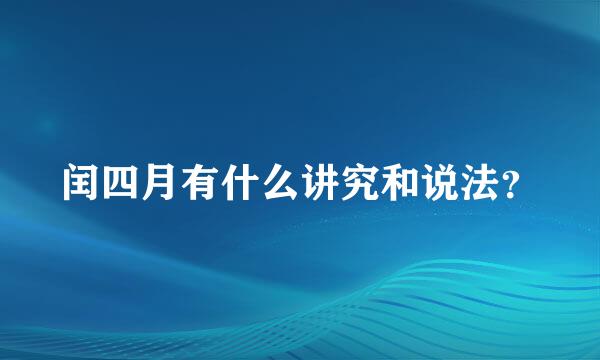 闰四月有什么讲究和说法?